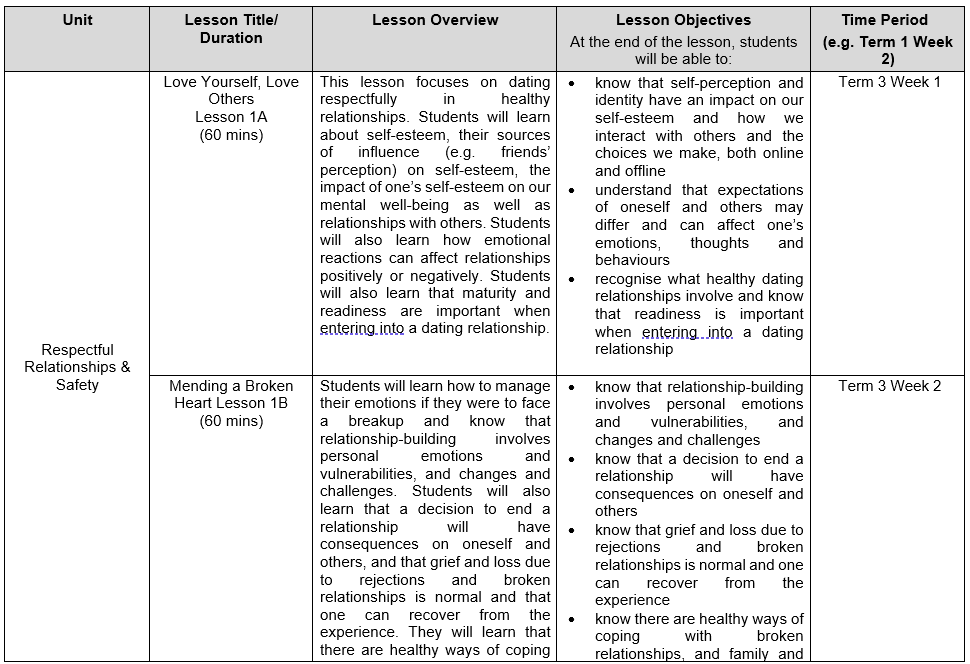 | Unit | Lesson Title/ Duration | Lesson Overview | Lesson Objectives At the end of the lesson, students will be able to: | Time Period (e.g. Term 1 Week 2) |
|---|---|---|---|---|
| Respectful Relationships & Safety | Love Yourself, Love Others Lesson 1A (60 mins) | This lesson focuses on dating respectfully in healthy relationships. Students will learn about self-esteem, their sources of influence (e.g. friends' perception) on self-esteem, the impact of one's self-esteem on our mental well-being as well as relationships with others. Students will also learn how emotional reactions can affect relationships positively or negatively. Students will also learn that maturity and readiness are important when entering into a dating relationship. | • know that self-perception and identity have an impact on our self-esteem and how we interact with others and the choices we make, both online and offline • understand that expectations of oneself and others may differ and can affect one's emotions, thoughts and behaviours • recognise what healthy dating relationships involve and know that readiness is important when entering into a dating relationship | Term 3 Week 1 |
| | Mending a Broken Heart Lesson 1B (60 mins) | Students will learn how to manage their emotions if they were to face a breakup and know that relationship-building involves personal emotions and vulnerabilities, and changes and challenges. Students will also learn that a decision to end a relationship will have consequences on oneself and others, and that grief and loss due to rejections and broken relationships is normal and that one can recover from the experience. They will learn that there are healthy ways of coping | • know that relationship-building involves personal emotions and vulnerabilities, and changes and challenges • know that a decision to end a relationship will have consequences on oneself and others • know that grief and loss due to rejections and broken relationships is normal and one can recover from the experience • know there are healthy ways of coping with broken relationships, and family and | Term 3 Week 2 |